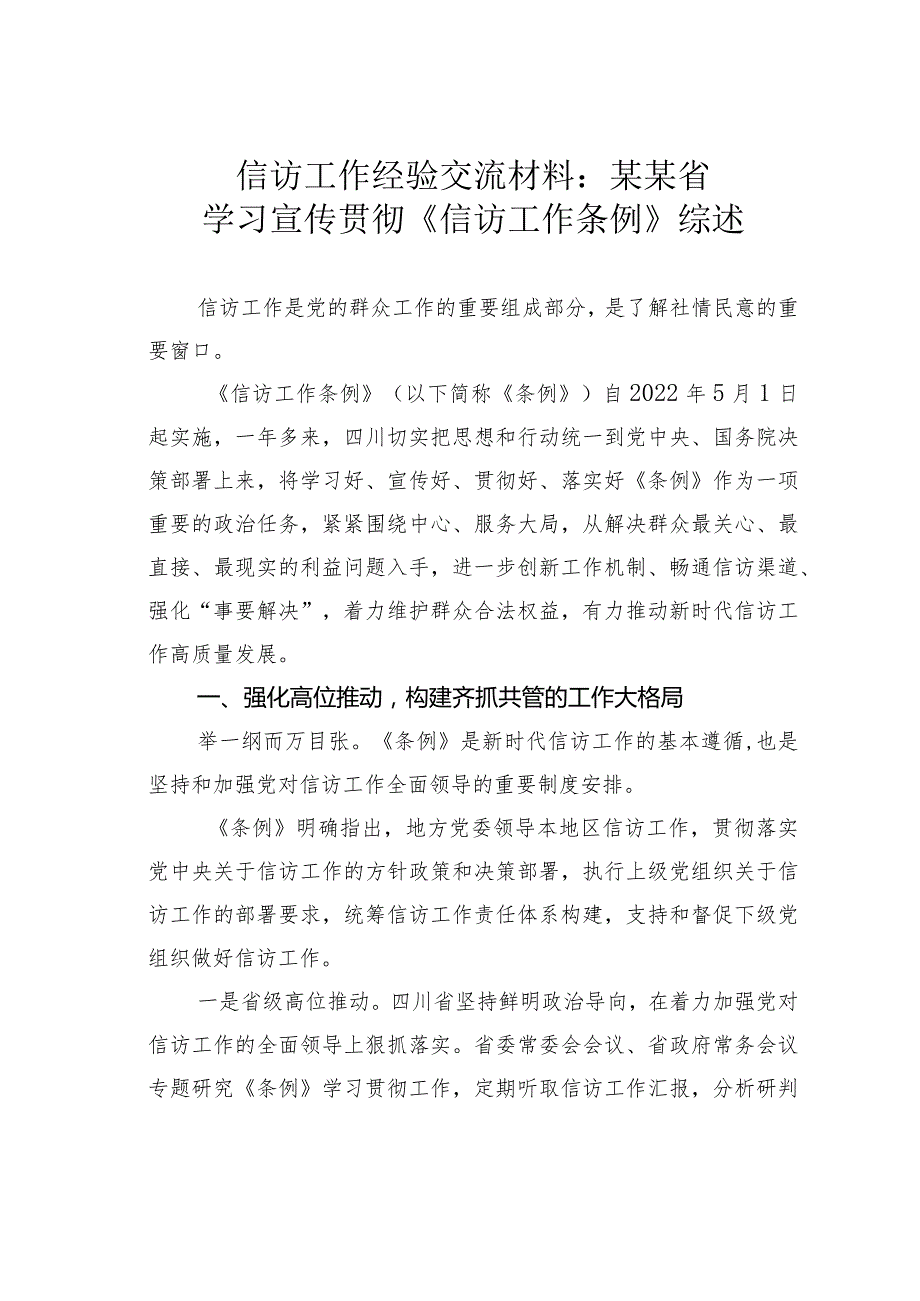 信访工作经验交流材料：某某省
学习宣传贯彻《信访工作条例》综述

信访工作是党的群众工作的重要组成部分，是了解社情民意的重要窗口。

《信访工作条例》（以下简称《条例》）自2022年5月1日起实施，一年多来，四川切实把思想和行动统一到党中央、国务院决策部署上来，将学习好、宣传好、贯彻好、落实好《条例》作为一项重要的政治任务，紧紧围绕中心、服务大局，从解决群众最关心、最直接、最现实的利益问题入手，进一步创新工作机制、畅通信访渠道、强化“事要解决”，着力维护群众合法权益，有力推动新时代信访工作高质量发展。

一、强化高位推动，构建齐抓共管的工作大格局

举一纲而万目张。《条例》是新时代信访工作的基本遵循，也是坚持和加强党对信访工作全面领导的重要制度安排。

《条例》明确指出，地方党委领导本地区信访工作，贯彻落实党中央关于信访工作的方针政策和决策部署，执行上级党组织关于信访工作的部署要求，统筹信访工作责任体系构建，支持和督促下级党组织做好信访工作。

一是省级高位推动。四川省坚持鲜明政治导向，在着力加强党对信访工作的全面领导上狠抓落实。省委常委会会议、省政府常务会议专题研究《条例》学习贯彻工作，定期听取信访工作汇报，分析研判